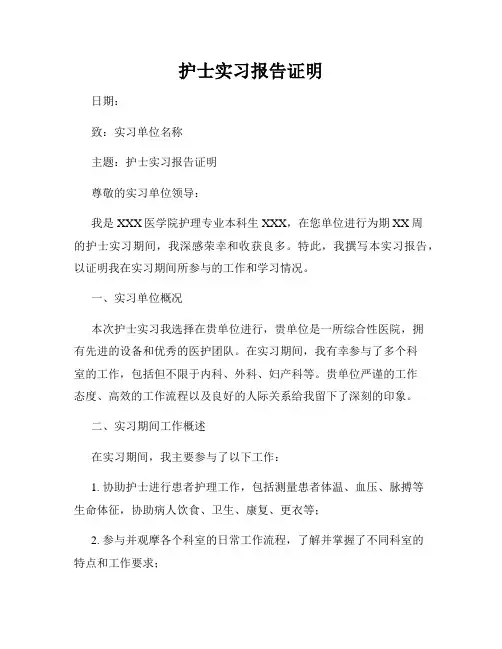 护士实习报告证明

日期：

致：实习单位名称

主题：护士实习报告证明

尊敬的实习单位领导：

我是 XXX 医学院护理专业本科生 XXX，在您单位进行为期 XX 周的护士实习期间，我深感荣幸和收获良多。特此，我撰写本实习报告，以证明我在实习期间所参与的工作和学习情况。

一、实习单位概况

本次护士实习我选择在贵单位进行，贵单位是一所综合性医院，拥有先进的设备和优秀的医护团队。在实习期间，我有幸参与了多个科室的工作，包括但不限于内科、外科、妇产科等。贵单位严谨的工作态度、高效的工作流程以及良好的人际关系给我留下了深刻的印象。

二、实习期间工作概述

在实习期间，我主要参与了以下工作：

1. 协助护士进行患者护理工作，包括测量患者体温、血压、脉搏等生命体征，协助病人饮食、卫生、康复、更衣等；

2. 参与并观摩各个科室的日常工作流程，了解并掌握了不同科室的特点和工作要求；